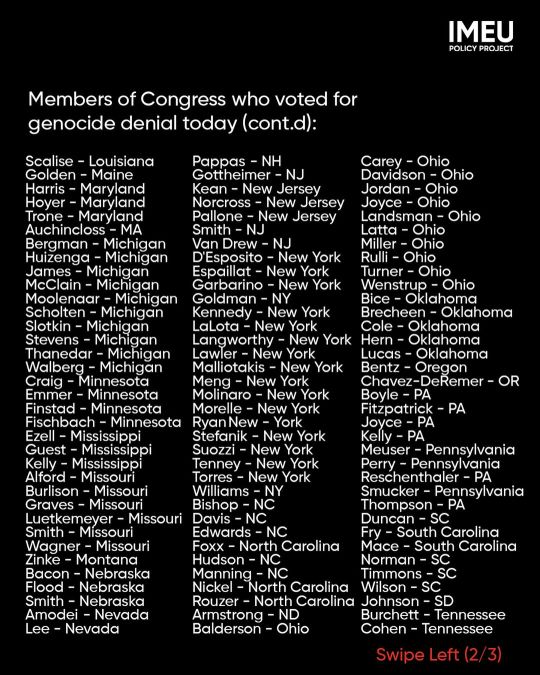 IMEU
POLICY PROJECT

Members of Congress who voted for genocide denial today (cont.d):

Scalise - Louisiana
Golden - Maine
Harris - Maryland
Hoyer - Maryland
Trone - Maryland
Auchincloss - MA
Bergman - Michigan
Huizenga - Michigan
James - Michigan
McClain - Michigan
Moolenaar - Michigan
Scholten - Michigan
Slotkin - Michigan
Stevens - Michigan
Thanedar - Michigan
Walberg - Michigan
Craig - Minnesota
Emmer - Minnesota
Finstad - Minnesota
Fischbach - Minnesota
Ezell - Mississippi
Guest - Mississippi
Kelly - Mississippi
Alford - Missouri
Burlison - Missouri
Graves - Missouri
Luetkemeyer - Missouri
Smith - Missouri
Wagner - Missouri
Zinke - Montana
Bacon - Nebraska
Flood - Nebraska
Smith - Nebraska
Amodei - Nevada
Lee - Nevada

Pappas - NH
Gottheimer - NJ
Kean - New Jersey
Norcross - New Jersey
Pallone - New Jersey
Smith - NJ
Van Drew - NJ
D'Esposito - New York
Espaillat - New York
Garbarino - New York
Goldman - NY
Kennedy - New York
LaLota - New York
Langworthy - New York
Lawler - New York
Malliotakis - New York
Meng - New York
Molinaro - New York
Morelle - New York
Ryan New - York
Stefanik - New York
Suozzi - New York
Tenney - New York
Torres - New York
Williams - NY
Bishop - NC
Davis - NC
Edwards - NC
Foxx - North Carolina
Hudson - NC
Manning - NC
Nickel - North Carolina
Rouzer - North Carolina
Armstrong - ND
Balderson - Ohio

Carey - Ohio
Davidson - Ohio
Jordan - Ohio
Joyce - Ohio
Landsman - Ohio
Latta - Ohio
Miller - Ohio
Rulli - Ohio
Turner - Ohio
Wenstrup - Ohio
Bice - Oklahoma
Brecheen - Oklahoma
Cole - Oklahoma
Hern - Oklahoma
Lucas - Oklahoma
Bentz - Oregon
Chavez-DeRemer - OR
Boyle - PA
Fitzpatrick - PA
Joyce - PA
Kelly - PA
Meuser - Pennsylvania
Perry - Pennsylvania
Reschenthaler - PA
Smucker - Pennsylvania
Thompson - PA
Duncan - SC
Fry - South Carolina
Mace - South Carolina
Norman - SC
Timmons - SC
Wilson - SC
Johnson - SD
Burchett - Tennessee
Cohen - Tennessee

Swipe Left (2/3)